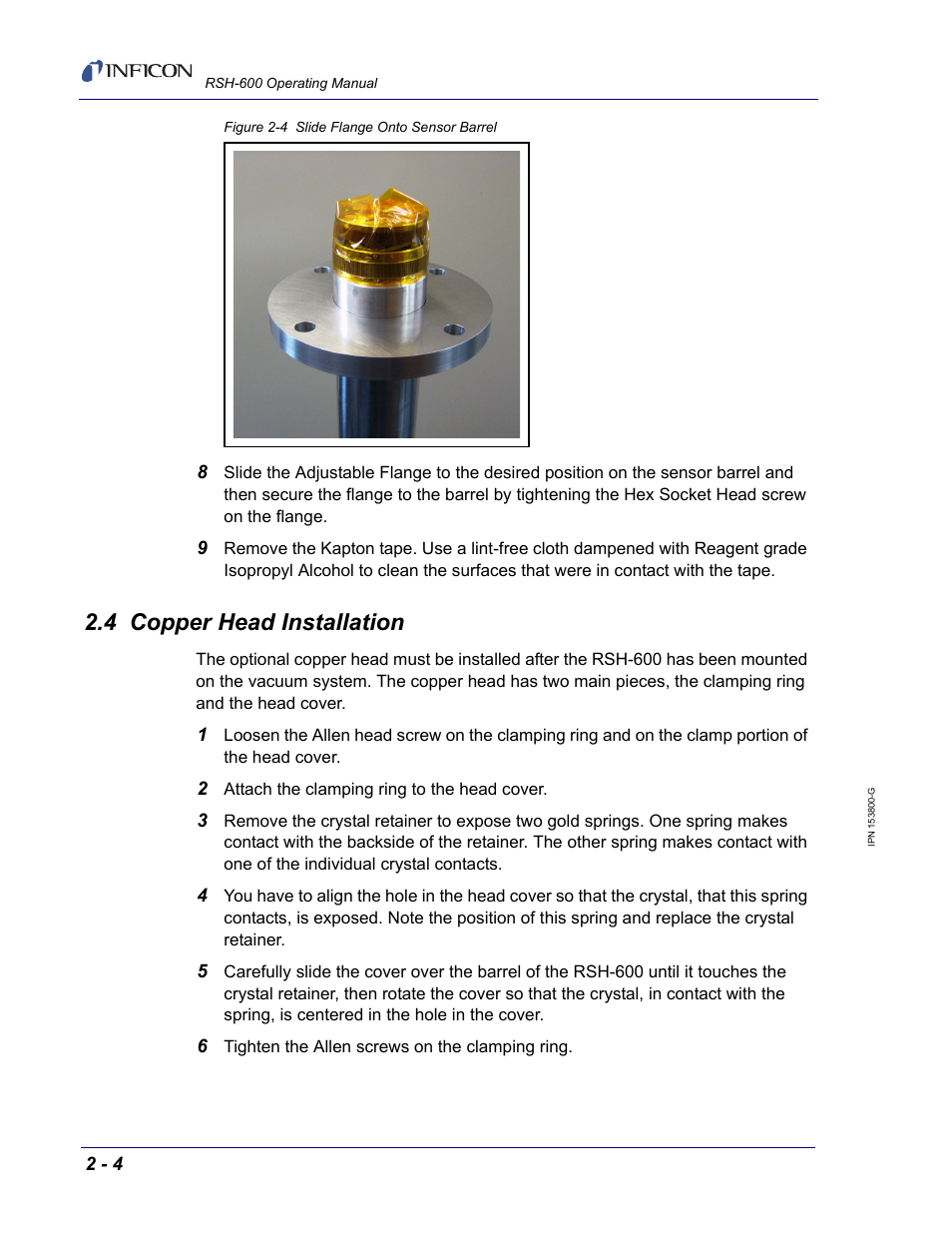 INFICON

RSH-600 Operating Manual

Figure 2-4 Slide Flange Onto Sensor Barrel

8 Slide the Adjustable Flange to the desired position on the sensor barrel and then secure the flange to the barrel by tightening the Hex Socket Head screw on the flange.

9 Remove the Kapton tape. Use a lint-free cloth dampened with Reagent grade Isopropyl Alcohol to clean the surfaces that were in contact with the tape.

2.4 Copper Head Installation

The optional copper head must be installed after the RSH-600 has been mounted on the vacuum system. The copper head has two main pieces, the clamping ring and the head cover.

1 Loosen the Allen head screw on the clamping ring and on the clamp portion of the head cover.

2 Attach the clamping ring to the head cover.

3 Remove the crystal retainer to expose two gold springs. One spring makes contact with the backside of the retainer. The other spring makes contact with one of the individual crystal contacts.

4 You have to align the hole in the head cover so that the crystal, that this spring contacts, is exposed. Note the position of this spring and replace the crystal retainer.

5 Carefully slide the cover over the barrel of the RSH-600 until it touches the crystal retainer, then rotate the cover so that the crystal, in contact with the spring, is centered in the hole in the cover.

6 Tighten the Allen screws on the clamping ring.

IPN 153800-G

2 - 4